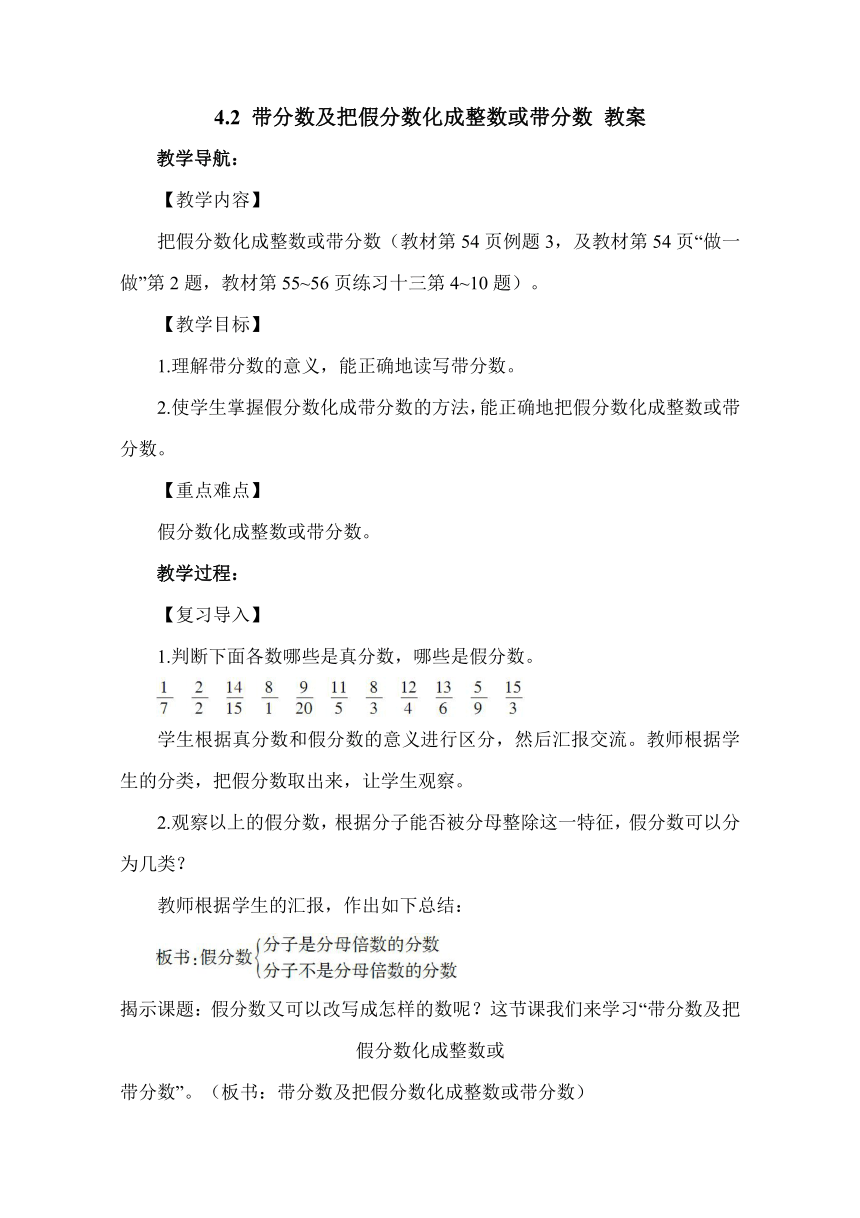 4.2 带分数及把假分数化成整数或带分数 教案

教学导航：

【教学内容】

把假分数化成整数或带分数（教材第 54 页例题 3，及教材第 54 页“做一做”第 2 题，教材第 55~56 页练习十三第 4~10 题）。

【教学目标】

1.理解带分数的意义，能正确地读写带分数。

2.使学生掌握假分数化成带分数的方法，能正确地把假分数化成整数或带分数。

【重点难点】

假分数化成整数或带分数。

教学过程：

【复习导入】

1.判断下面各数哪些是真分数，哪些是假分数。

$\frac{1}{7}$ $\frac{2}{2}$ $\frac{14}{15}$ $\frac{8}{1}$ $\frac{9}{20}$ $\frac{11}{5}$ $\frac{8}{3}$ $\frac{12}{4}$ $\frac{13}{6}$ $\frac{5}{9}$ $\frac{15}{3}$

学生根据真分数和假分数的意义进行区分，然后汇报交流。教师根据学生的分类，把假分数取出来，让学生观察。

2.观察以上的假分数，根据分子能否被分母整除这一特征，假分数可以分为几类？

教师根据学生的汇报，作出如下总结：

板书：假分数 分子是分母倍数的分数
分子不是分母倍数的分数

揭示课题：假分数又可以改写成怎样的数呢？这节课我们来学习“带分数及把假分数化成整数或带分数”。（板书：带分数及把假分数化成整数或带分数）